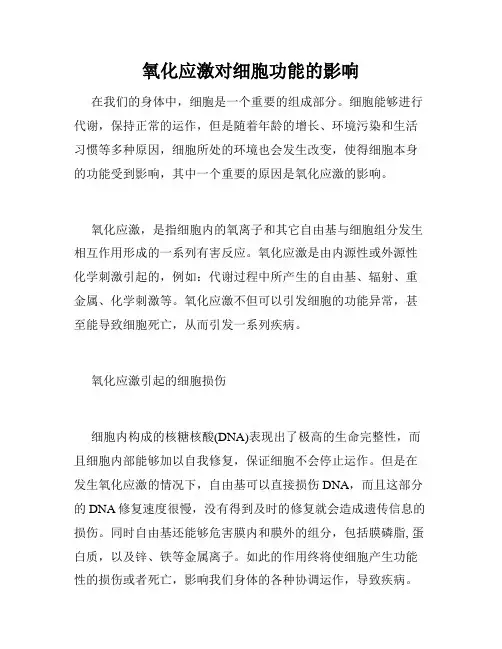 氧化应激对细胞功能的影响

在我们的身体中，细胞是一个重要的组成部分。细胞能够进行代谢，保持正常的运作，但是随着年龄的增长、环境污染和生活习惯等多种原因，细胞所处的环境也会发生改变，使得细胞本身的功能受到影响，其中一个重要的原因是氧化应激的影响。

氧化应激，是指细胞内的氧离子和其它自由基与细胞组分发生相互作用形成的一系列有害反应。氧化应激是由内源性或外源性化学刺激引起的，例如：代谢过程中所产生的自由基、辐射、重金属、化学刺激等。氧化应激不但可以引发细胞的功能异常，甚至能导致细胞死亡，从而引发一系列疾病。

氧化应激引起的细胞损伤

细胞内构成的核糖核酸(DNA)表现出了极高的生命完整性，而且细胞内部能够加以自我修复，保证细胞不会停止运作。但是在发生氧化应激的情况下，自由基可以直接损伤DNA，而且这部分的DNA修复速度很慢，没有得到及时的修复就会造成遗传信息的损伤。同时自由基还能够危害膜内和膜外的组分，包括膜磷脂,蛋白质，以及锌、铁等金属离子。如此的作用终将使细胞产生功能性的损伤或者死亡，影响我们身体的各种协调运作，导致疾病。